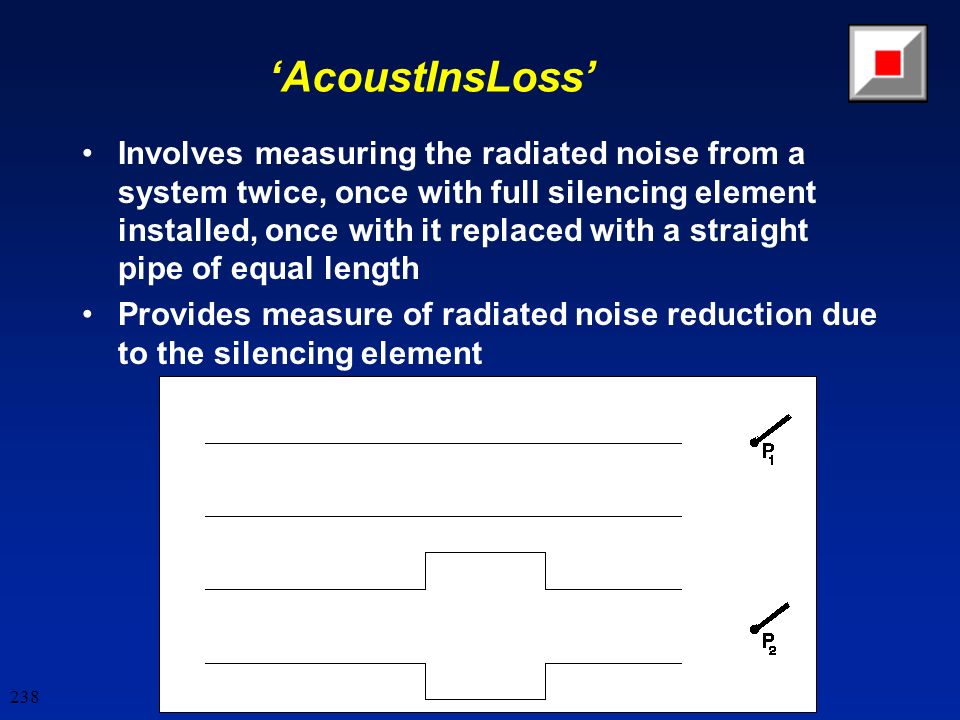 ‘AcoustInsLoss’

• Involves measuring the radiated noise from a system twice, once with full silencing element installed, once with it replaced with a straight pipe of equal length

• Provides measure of radiated noise reduction due to the silencing element

$P_1$

$P_2$

238